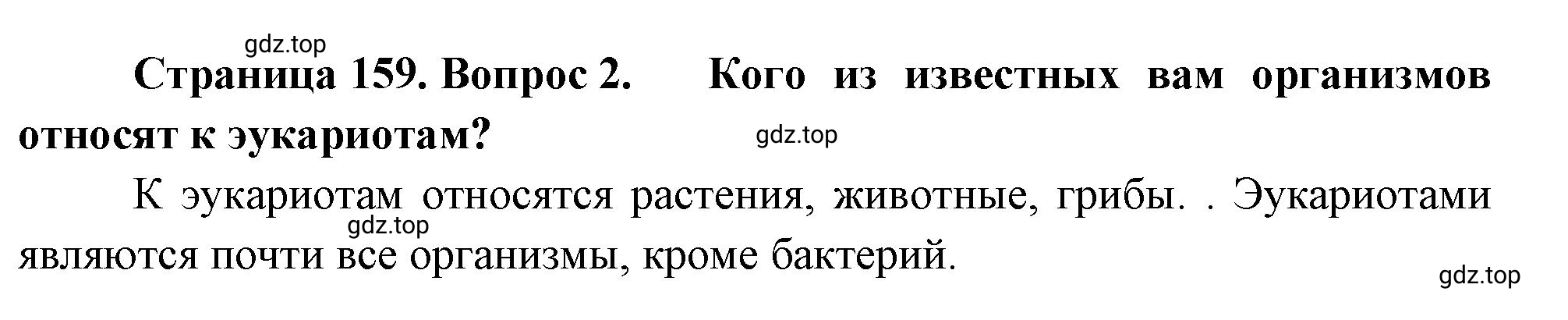 gdz.top

Страница 159. Вопрос 2. Кого из известных вам организмов относят к эукариотам?

gdz.top

К эукариотам относятся растения, животные, грибы. . Эукариотами являются почти все организмы, кроме бактерий.

gdz.top

gdz.top